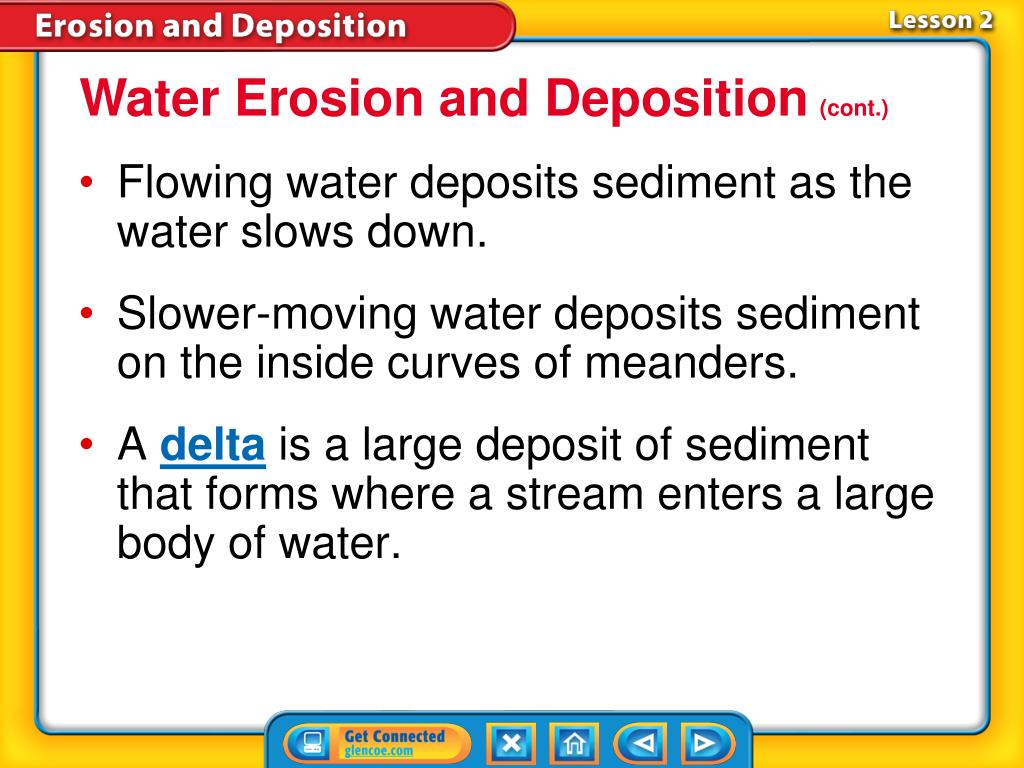 Erosion and Deposition

Lesson 2

Water Erosion and Deposition (cont.)

• Flowing water deposits sediment as the water slows down.

• Slower-moving water deposits sediment on the inside curves of meanders.

• A delta is a large deposit of sediment that forms where a stream enters a large body of water.

Get Connected
glencoe.com